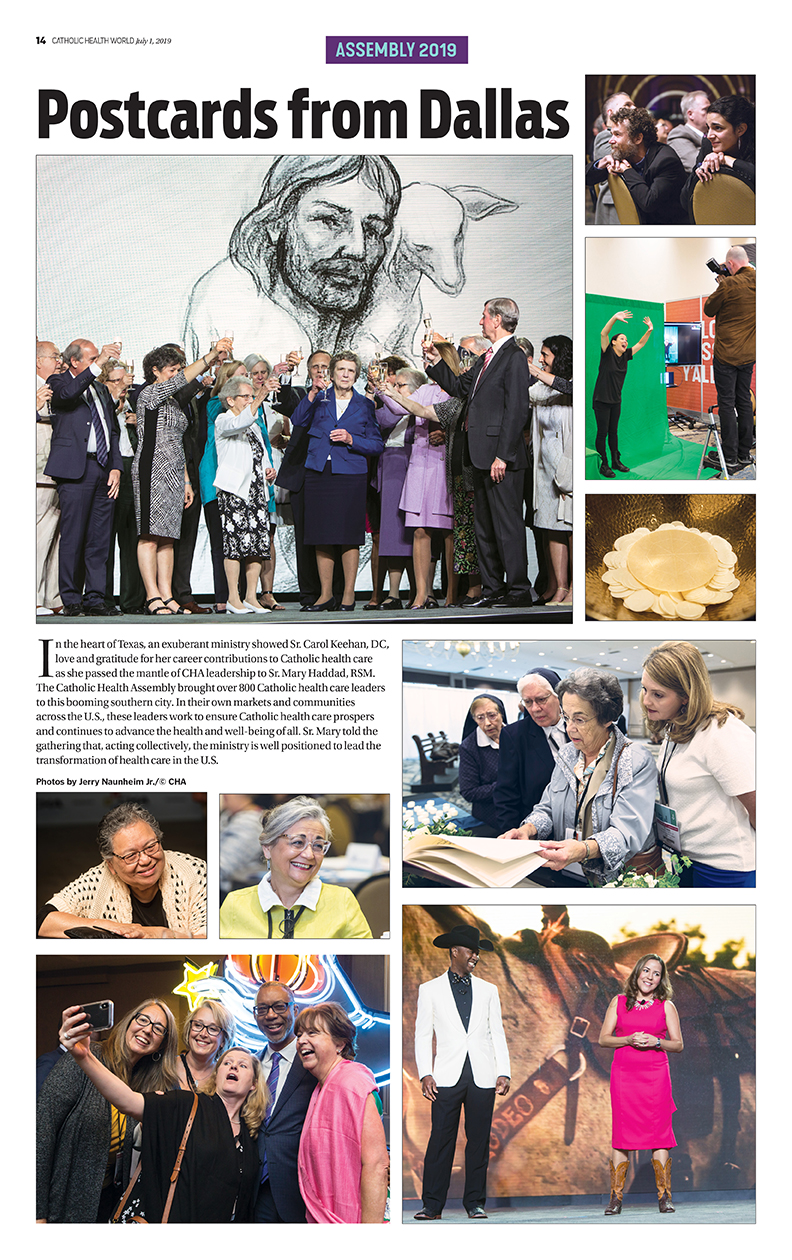 14 CATHOLIC HEALTH WORLD July 1, 2019

ASSEMBLY 2019

Postcards from Dallas

In the heart of Texas, an exuberant ministry showed Sr. Carol Keehan, DC, love and gratitude for her career contributions to Catholic health care as she passed the mantle of CHA leadership to Sr. Mary Haddad, RSM. The Catholic Health Assembly brought over 800 Catholic health care leaders to this booming southern city. In their own markets and communities across the U.S., these leaders work to ensure Catholic health care prospers and continues to advance the health and well-being of all. Sr. Mary told the gathering that, acting collectively, the ministry is well positioned to lead the transformation of health care in the U.S.

Photos by Jerry Naunheim Jr./© CHA